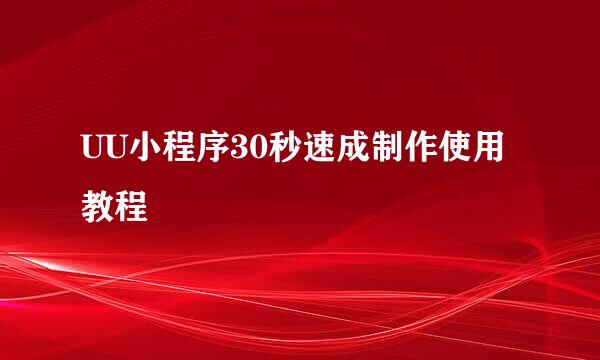 UU小程序30秒速成制作使用教程